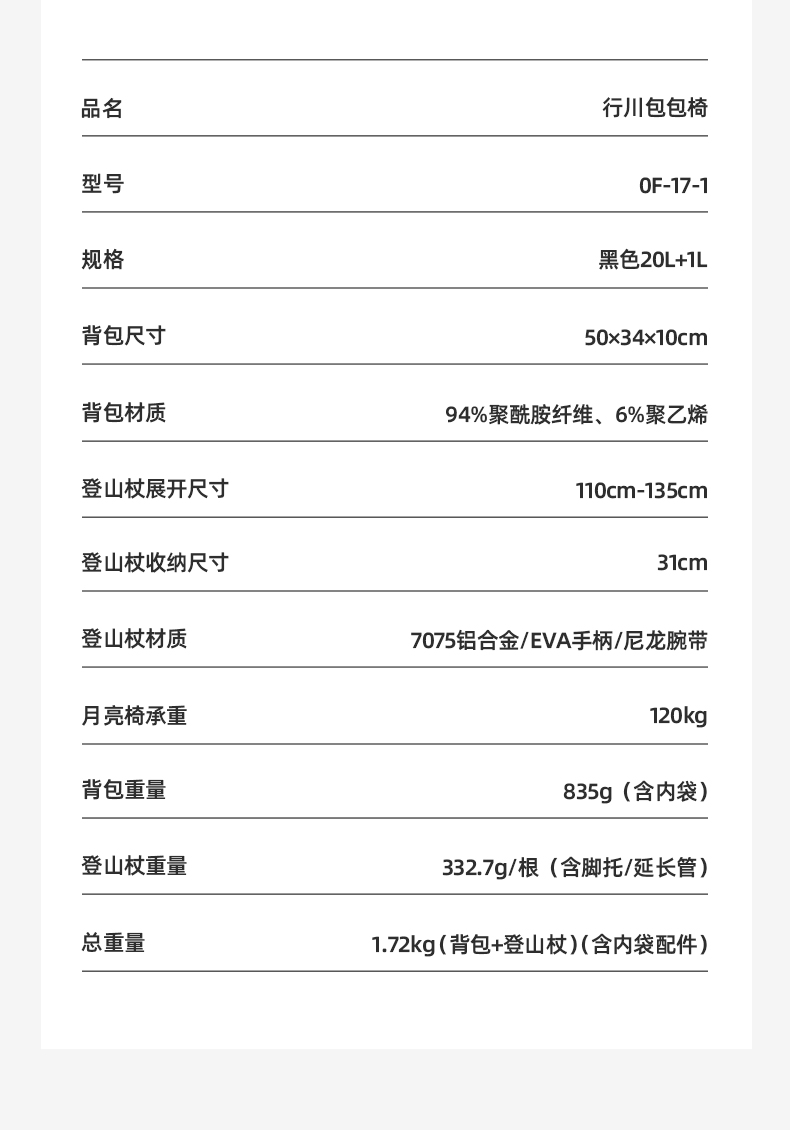 品名 行川包包椅

型号 0F-17-1

规格 黑色20L+1L

背包尺寸 50×34×10cm

背包材质 94%聚酰胺纤维、6%聚乙烯

登山杖展开尺寸 110cm-135cm

登山杖收纳尺寸 31cm

登山杖材质 7075铝合金/EVA手柄/尼龙腕带

月亮椅承重 120kg

背包重量 835g（含内袋）

登山杖重量 332.7g/根（含脚托/延长管）

总重量 1.72kg（背包+登山杖）（含内袋配件）